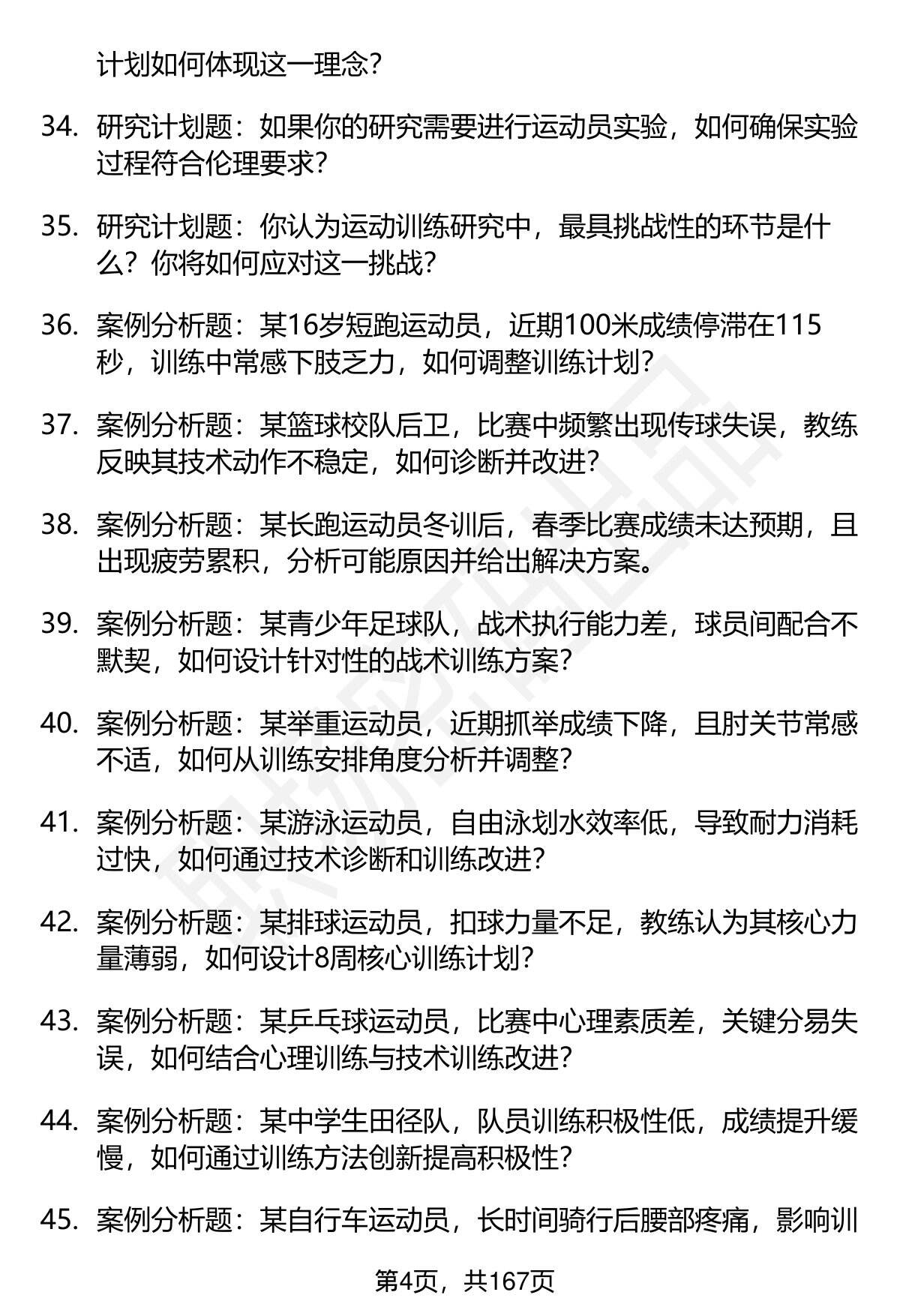 计划如何体现这一理念?

34. 研究计划题：如果你的研究需要进行运动员实验，如何确保实验过程符合伦理要求?

35. 研究计划题：你认为运动训练研究中，最具挑战性的环节是什么？你将如何应对这一挑战?

36. 案例分析题：某16岁短跑运动员，近期100米成绩停滞在115秒，训练中常感下肢乏力，如何调整训练计划?

37. 案例分析题：某篮球校队后卫，比赛中频繁出现传球失误，教练反映其技术动作不稳定，如何诊断并改进?

38. 案例分析题：某长跑运动员冬训后，春季比赛成绩未达预期，且出现疲劳累积，分析可能原因并给出解决方案。

39. 案例分析题：某青少年足球队，战术执行能力差，球员间配合不默契，如何设计针对性的战术训练方案?

40. 案例分析题：某举重运动员，近期抓举成绩下降，且肘关节常感不适，如何从训练安排角度分析并调整?

41. 案例分析题：某游泳运动员，自由泳划水效率低，导致耐力消耗过快，如何通过技术诊断和训练改进?

42. 案例分析题：某排球运动员，扣球力量不足，教练认为其核心力量薄弱，如何设计8周核心训练计划?

43. 案例分析题：某乒乓球运动员，比赛中心理素质差，关键分易失误，如何结合心理训练与技术训练改进?

44. 案例分析题：某中学生田径队，队员训练积极性低，成绩提升缓慢，如何通过训练方法创新提高积极性?

45. 案例分析题：某自行车运动员，长时间骑行后腰部疼痛，影响训

第4页，共167页